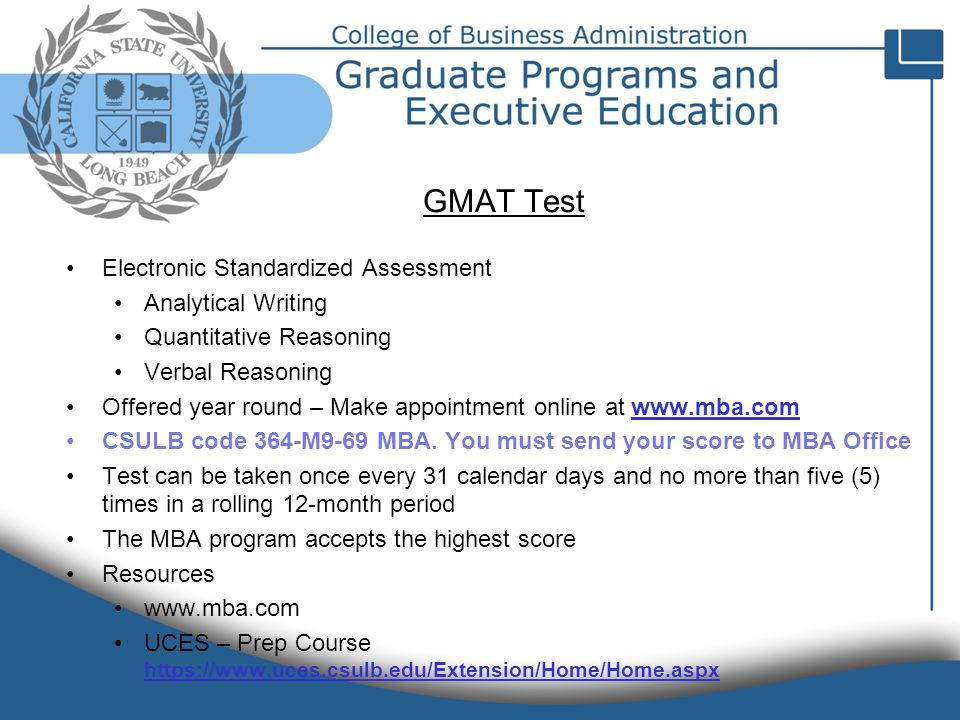 CALIFORNIA STATE UNIVERSITY
1949
LONG BEACH

College of Business Administration
Graduate Programs and Executive Education

GMAT Test

• Electronic Standardized Assessment
  • Analytical Writing
  • Quantitative Reasoning
  • Verbal Reasoning
• Offered year round – Make appointment online at www.mba.com
• CSULB code 364-M9-69 MBA. You must send your score to MBA Office
• Test can be taken once every 31 calendar days and no more than five (5) times in a rolling 12-month period
• The MBA program accepts the highest score
• Resources
  • www.mba.com
  • UCES – Prep Course https://www.uces.csulb.edu/Extension/Home/Home.aspx